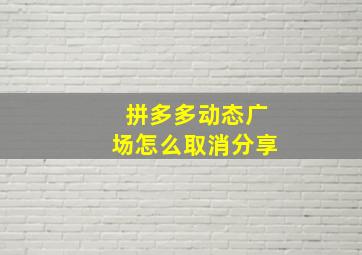 拼多多动态广场怎么取消分享